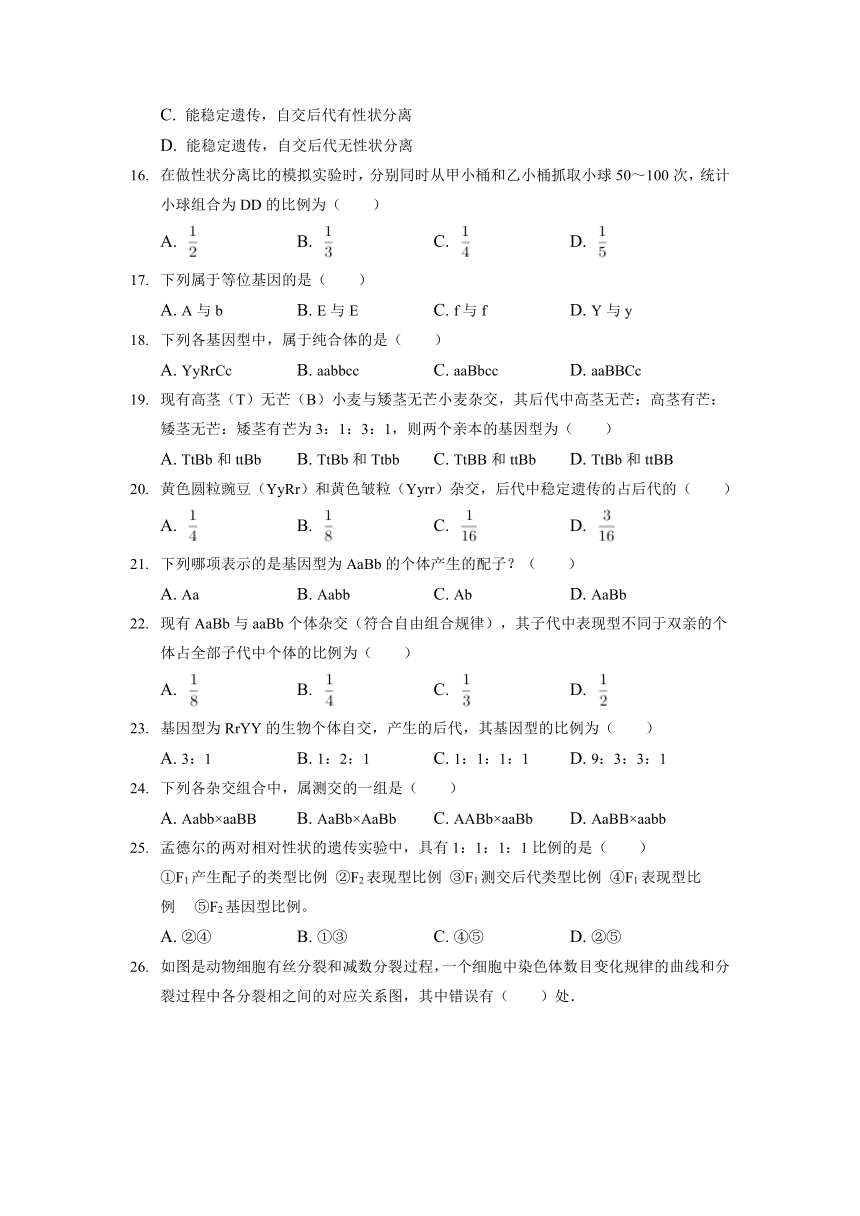 C. 能稳定遗传，自交后代有性状分离

D. 能稳定遗传，自交后代无性状分离

16. 在做性状分离比的模拟实验时，分别同时从甲小桶和乙小桶抓取小球 50～100 次，统计小球组合为 DD 的比例为（　　）

A. $\frac{1}{2}$　　B. $\frac{1}{3}$　　C. $\frac{1}{4}$　　D. $\frac{1}{5}$

17. 下列属于等位基因的是（　　）

A. A 与 b　　B. E 与 E　　C. f 与 f　　D. Y 与 y

18. 下列各基因型中，属于纯合体的是（　　）

A. YyRrCc　　B. aabbcc　　C. aaBbcc　　D. aaBBCc

19. 现有高茎（T）无芒（B）小麦与矮茎无芒小麦杂交，其后代中高茎无芒：高茎有芒：矮茎无芒：矮茎有芒为 3：1：3：1，则两个亲本的基因型为（　　）

A. TtBb 和 ttBb　　B. TtBb 和 Ttbb　　C. TtBB 和 ttBb　　D. TtBb 和 ttBB

20. 黄色圆粒豌豆（YyRr）和黄色皱粒（Yyrr）杂交，后代中稳定遗传的占后代的（　　）

A. $\frac{1}{4}$　　B. $\frac{1}{8}$　　C. $\frac{1}{16}$　　D. $\frac{3}{16}$

21. 下列哪项表示的是基因型为 AaBb 的个体产生的配子？（　　）

A. Aa　　B. Aabb　　C. Ab　　D. AaBb

22. 现有 AaBb 与 aaBb 个体杂交（符合自由组合规律），其子代中表现型不同于双亲的个体占全部子代中个体的比例为（　　）

A. $\frac{1}{8}$　　B. $\frac{1}{4}$　　C. $\frac{1}{3}$　　D. $\frac{1}{2}$

23. 基因型为 RrYY 的生物个体自交，产生的后代，其基因型的比例为（　　）

A. 3：1　　B. 1：2：1　　C. 1：1：1：1　　D. 9：3：3：1

24. 下列各杂交组合中，属测交的一组是（　　）

A. Aabb×aaBB　　B. AaBb×AaBb　　C. AABb×aaBb　　D. AaBB×aabb

25. 孟德尔的两对相对性状的遗传实验中，具有 1：1：1：1 比例的是（　　）

①$F_1$ 产生配子的类型比例 ②$F_2$ 表现型比例 ③$F_1$ 测交后代类型比例 ④$F_1$ 表现型比例 ⑤$F_2$ 基因型比例。

A. ②④　　B. ①③　　C. ④⑤　　D. ②⑤

26. 如图是动物细胞有丝分裂和减数分裂过程，一个细胞中染色体数目变化规律的曲线和分裂过程中各分裂相之间的对应关系图，其中错误有（　　）处.